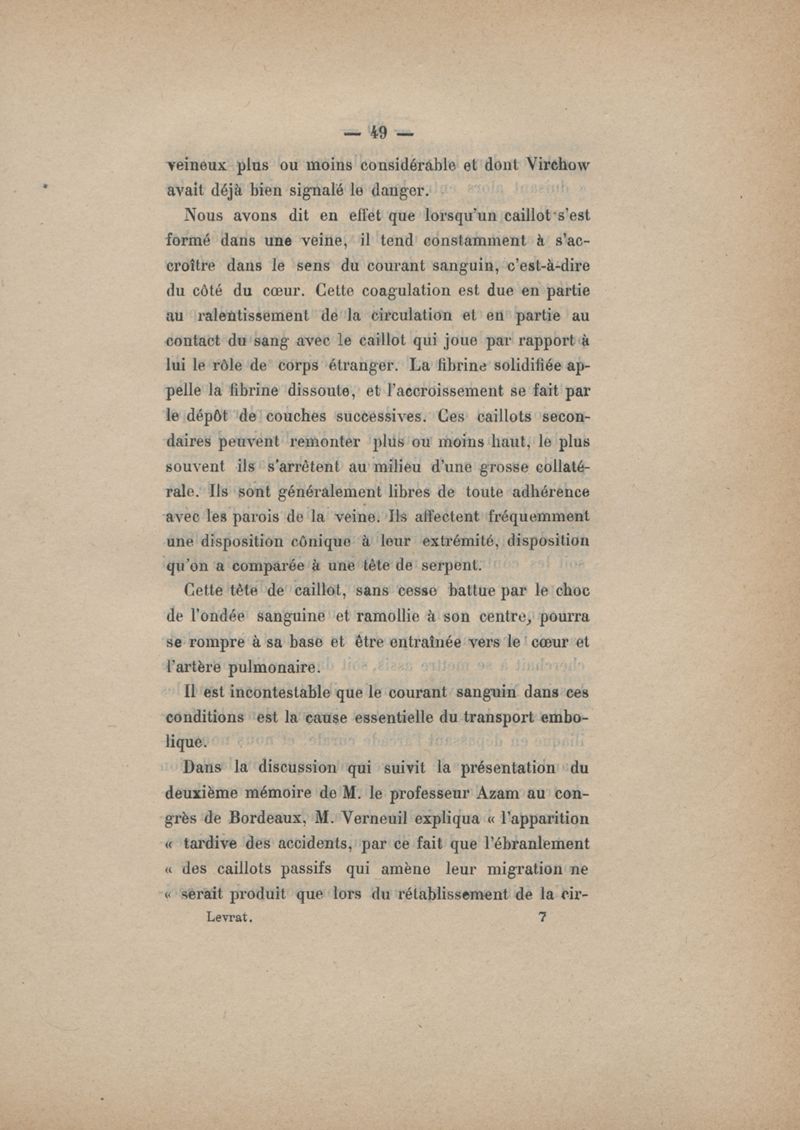 — 49 —

veineux plus ou moins considérable et dont Virchow avait déjà bien signalé le danger.

Nous avons dit en effet que lorsqu'un caillot s'est formé dans une veine, il tend constamment à s'accroître dans le sens du courant sanguin, c'est-à-dire du côté du cœur. Cette coagulation est due en partie au ralentissement de la circulation et en partie au contact du sang avec le caillot qui joue par rapport à lui le rôle de corps étranger. La fibrine solidifiée appelle la fibrine dissoute, et l'accroissement se fait par le dépôt de couches successives. Ces caillots secondaires peuvent remonter plus ou moins haut, le plus souvent ils s'arrêtent au milieu d'une grosse collatérale. Ils sont généralement libres de toute adhérence avec les parois de la veine. Ils affectent fréquemment une disposition cônique à leur extrémité, disposition qu'on a comparée à une tête de serpent.

Cette tête de caillot, sans cesse battue par le choc de l'ondée sanguine et ramollie à son centre, pourra se rompre à sa base et être entraînée vers le cœur et l'artère pulmonaire.

Il est incontestable que le courant sanguin dans ces conditions est la cause essentielle du transport embolique.

Dans la discussion qui suivit la présentation du deuxième mémoire de M. le professeur Azam au congrès de Bordeaux, M. Verneuil expliqua « l'apparition « tardive des accidents, par ce fait que l'ébranlement « des caillots passifs qui amène leur migration ne « serait produit que lors du rétablissement de la cir-

Levrat. 7